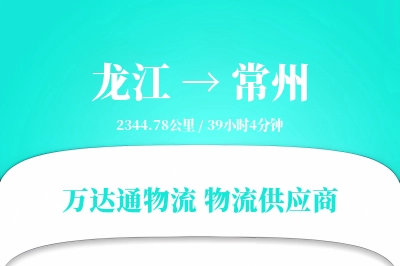 龙江 → 常州

2344.78公里 / 39小时4分钟

万达通物流 物流供应商